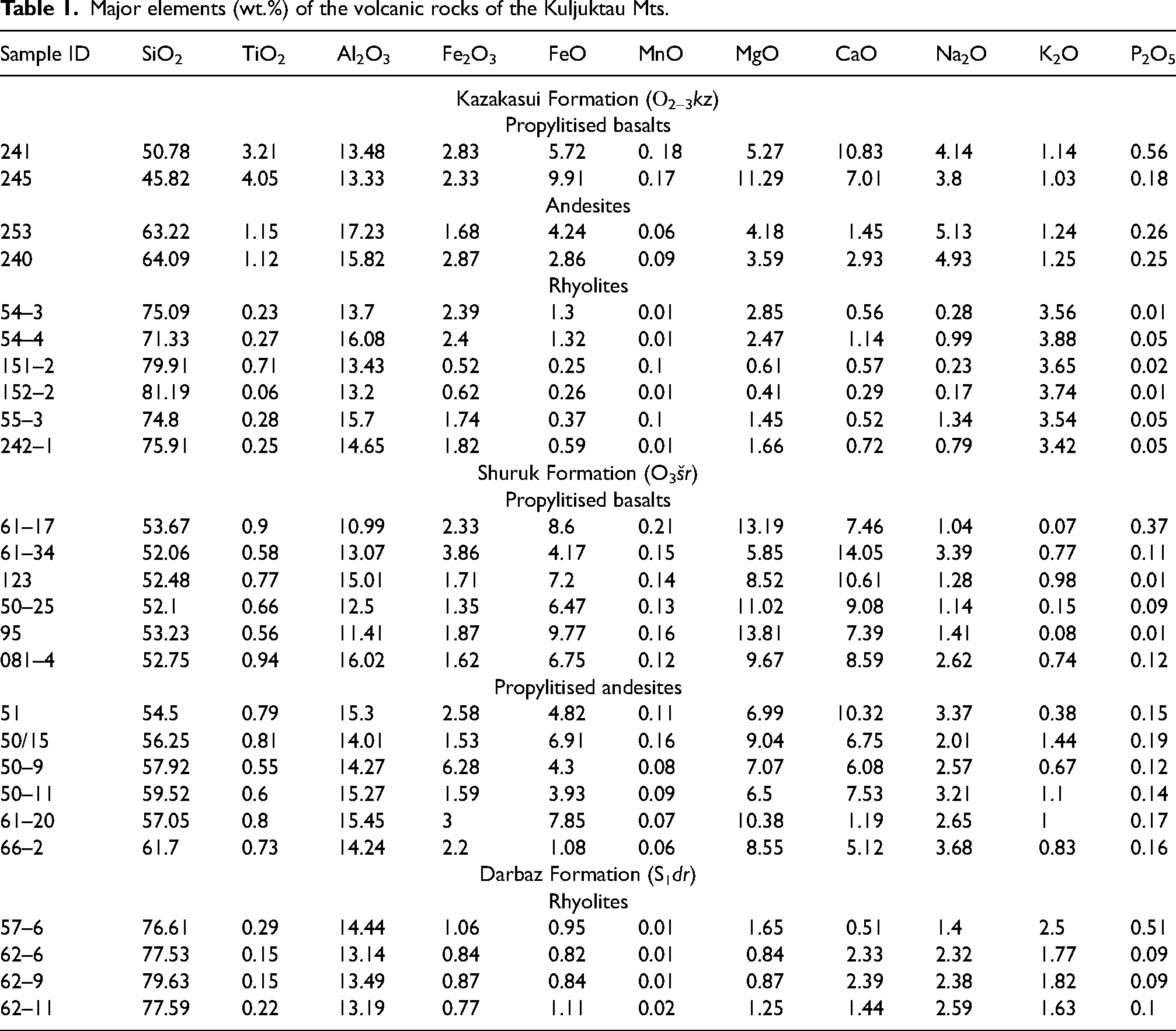 Table 1. Major elements (wt.%) of the volcanic rocks of the Kuljuktau Mts.

| Sample ID | $SiO_2$ | $TiO_2$ | $Al_2O_3$ | $Fe_2O_3$ | FeO | MnO | MgO | CaO | $Na_2O$ | $K_2O$ | $P_2O_5$ |
|---|---|---|---|---|---|---|---|---|---|---|---|
| Kazakasui Formation ($O_{2-3}kz$) | | | | | | | | | | | |
| Propylitised basalts | | | | | | | | | | | |
| 241 | 50.78 | 3.21 | 13.48 | 2.83 | 5.72 | 0. 18 | 5.27 | 10.83 | 4.14 | 1.14 | 0.56 |
| 245 | 45.82 | 4.05 | 13.33 | 2.33 | 9.91 | 0.17 | 11.29 | 7.01 | 3.8 | 1.03 | 0.18 |
| Andesites | | | | | | | | | | | |
| 253 | 63.22 | 1.15 | 17.23 | 1.68 | 4.24 | 0.06 | 4.18 | 1.45 | 5.13 | 1.24 | 0.26 |
| 240 | 64.09 | 1.12 | 15.82 | 2.87 | 2.86 | 0.09 | 3.59 | 2.93 | 4.93 | 1.25 | 0.25 |
| Rhyolites | | | | | | | | | | | |
| 54–3 | 75.09 | 0.23 | 13.7 | 2.39 | 1.3 | 0.01 | 2.85 | 0.56 | 0.28 | 3.56 | 0.01 |
| 54–4 | 71.33 | 0.27 | 16.08 | 2.4 | 1.32 | 0.01 | 2.47 | 1.14 | 0.99 | 3.88 | 0.05 |
| 151–2 | 79.91 | 0.71 | 13.43 | 0.52 | 0.25 | 0.1 | 0.61 | 0.57 | 0.23 | 3.65 | 0.02 |
| 152–2 | 81.19 | 0.06 | 13.2 | 0.62 | 0.26 | 0.01 | 0.41 | 0.29 | 0.17 | 3.74 | 0.01 |
| 55–3 | 74.8 | 0.28 | 15.7 | 1.74 | 0.37 | 0.1 | 1.45 | 0.52 | 1.34 | 3.54 | 0.05 |
| 242–1 | 75.91 | 0.25 | 14.65 | 1.82 | 0.59 | 0.01 | 1.66 | 0.72 | 0.79 | 3.42 | 0.05 |
| Shuruk Formation ($O_3šr$) | | | | | | | | | | | |
| Propylitised basalts | | | | | | | | | | | |
| 61–17 | 53.67 | 0.9 | 10.99 | 2.33 | 8.6 | 0.21 | 13.19 | 7.46 | 1.04 | 0.07 | 0.37 |
| 61–34 | 52.06 | 0.58 | 13.07 | 3.86 | 4.17 | 0.15 | 5.85 | 14.05 | 3.39 | 0.77 | 0.11 |
| 123 | 52.48 | 0.77 | 15.01 | 1.71 | 7.2 | 0.14 | 8.52 | 10.61 | 1.28 | 0.98 | 0.01 |
| 50–25 | 52.1 | 0.66 | 12.5 | 1.35 | 6.47 | 0.13 | 11.02 | 9.08 | 1.14 | 0.15 | 0.09 |
| 95 | 53.23 | 0.56 | 11.41 | 1.87 | 9.77 | 0.16 | 13.81 | 7.39 | 1.41 | 0.08 | 0.01 |
| 081–4 | 52.75 | 0.94 | 16.02 | 1.62 | 6.75 | 0.12 | 9.67 | 8.59 | 2.62 | 0.74 | 0.12 |
| Propylitised andesites | | | | | | | | | | | |
| 51 | 54.5 | 0.79 | 15.3 | 2.58 | 4.82 | 0.11 | 6.99 | 10.32 | 3.37 | 0.38 | 0.15 |
| 50/15 | 56.25 | 0.81 | 14.01 | 1.53 | 6.91 | 0.16 | 9.04 | 6.75 | 2.01 | 1.44 | 0.19 |
| 50–9 | 57.92 | 0.55 | 14.27 | 6.28 | 4.3 | 0.08 | 7.07 | 6.08 | 2.57 | 0.67 | 0.12 |
| 50–11 | 59.52 | 0.6 | 15.27 | 1.59 | 3.93 | 0.09 | 6.5 | 7.53 | 3.21 | 1.1 | 0.14 |
| 61–20 | 57.05 | 0.8 | 15.45 | 3 | 7.85 | 0.07 | 10.38 | 1.19 | 2.65 | 1 | 0.17 |
| 66–2 | 61.7 | 0.73 | 14.24 | 2.2 | 1.08 | 0.06 | 8.55 | 5.12 | 3.68 | 0.83 | 0.16 |
| Darbaz Formation ($S_1dr$) | | | | | | | | | | | |
| Rhyolites | | | | | | | | | | | |
| 57–6 | 76.61 | 0.29 | 14.44 | 1.06 | 0.95 | 0.01 | 1.65 | 0.51 | 1.4 | 2.5 | 0.51 |
| 62–6 | 77.53 | 0.15 | 13.14 | 0.84 | 0.82 | 0.01 | 0.84 | 2.33 | 2.32 | 1.77 | 0.09 |
| 62–9 | 79.63 | 0.15 | 13.49 | 0.87 | 0.84 | 0.01 | 0.87 | 2.39 | 2.38 | 1.82 | 0.09 |
| 62–11 | 77.59 | 0.22 | 13.19 | 0.77 | 1.11 | 0.02 | 1.25 | 1.44 | 2.59 | 1.63 | 0.1 |